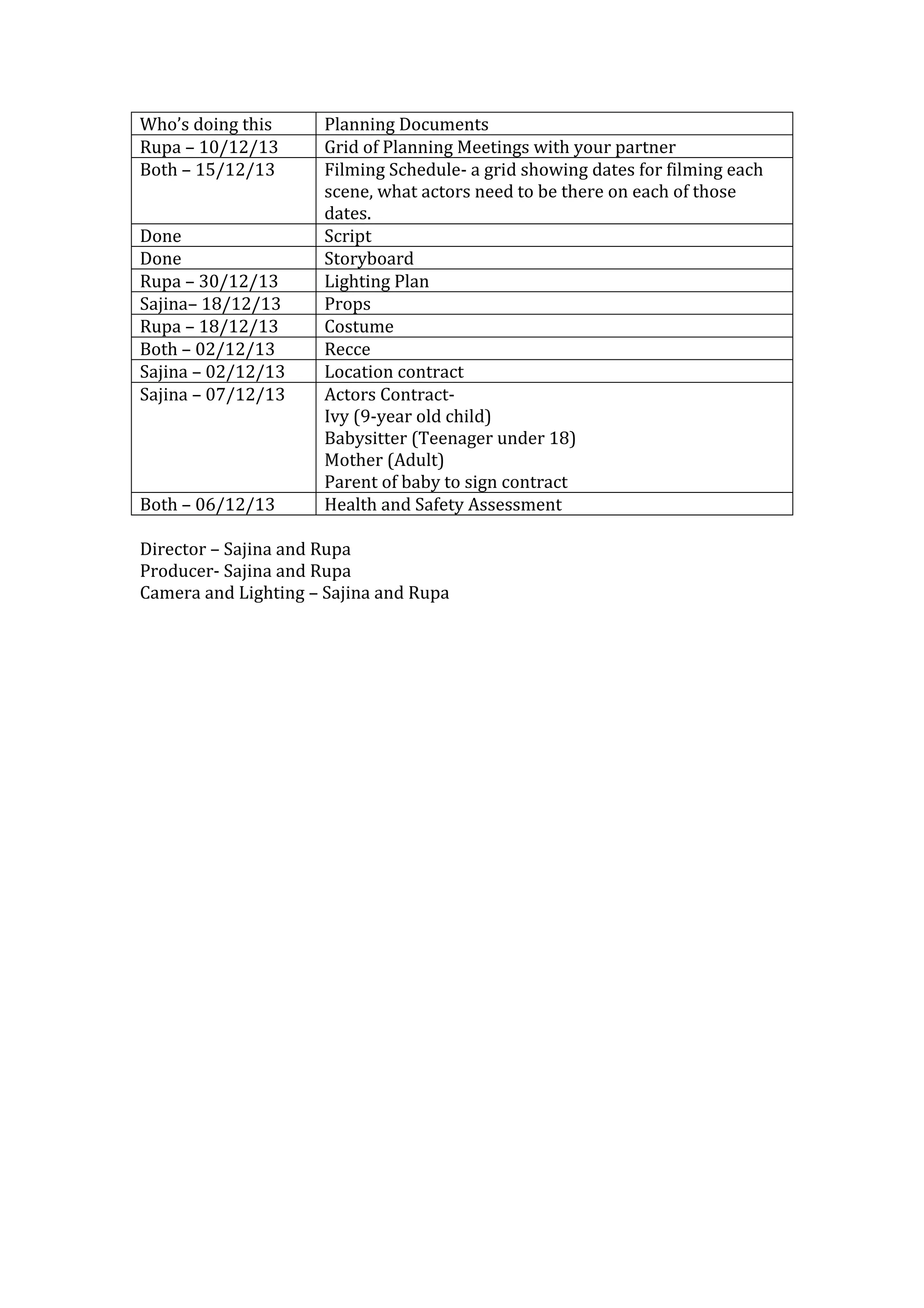 | Who's doing this | Planning Documents |
|---|---|
| Rupa – 10/12/13 | Grid of Planning Meetings with your partner |
| Both – 15/12/13 | Filming Schedule- a grid showing dates for filming each scene, what actors need to be there on each of those dates. |
| Done | Script |
| Done | Storyboard |
| Rupa – 30/12/13 | Lighting Plan |
| Sajina– 18/12/13 | Props |
| Rupa – 18/12/13 | Costume |
| Both – 02/12/13 | Recce |
| Sajina – 02/12/13 | Location contract |
| Sajina – 07/12/13 | Actors Contract- Ivy (9-year old child) Babysitter (Teenager under 18) Mother (Adult) Parent of baby to sign contract |
| Both – 06/12/13 | Health and Safety Assessment |

Director – Sajina and Rupa
Producer- Sajina and Rupa
Camera and Lighting – Sajina and Rupa